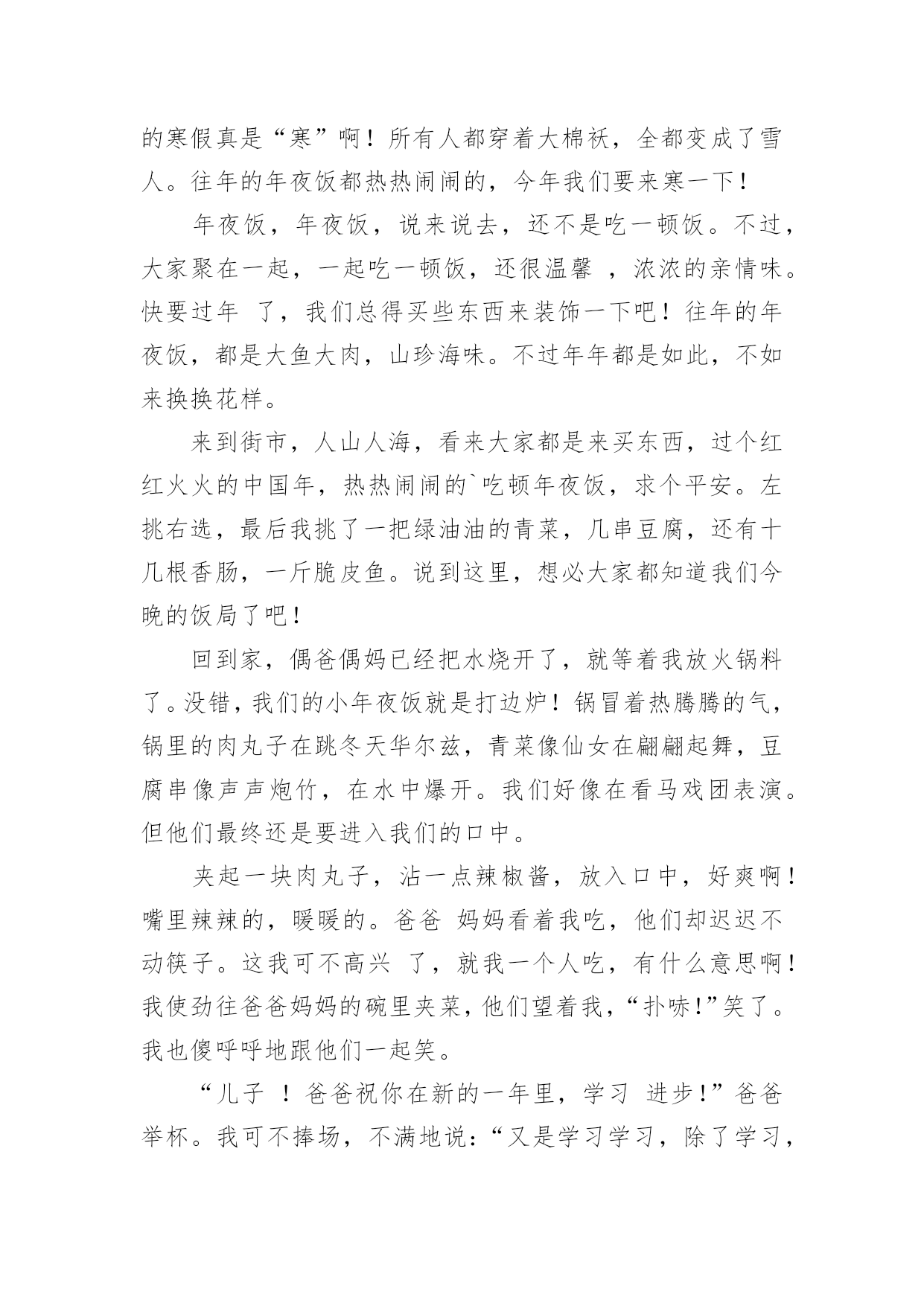 的寒假真是“寒”啊！所有人都穿着大棉袄，全都变成了雪人。往年的年夜饭都热热闹闹的，今年我们要来寒一下！

年夜饭，年夜饭，说来说去，还不是吃一顿饭。不过，大家聚在一起，一起吃一顿饭，还很温馨 ，浓浓的亲情味。快要过年 了，我们总得买些东西来装饰一下吧！往年的年夜饭，都是大鱼大肉，山珍海味。不过年年都是如此，不如来换换花样。

来到街市，人山人海，看来大家都是来买东西，过个红红火火的中国年，热热闹闹的`吃顿年夜饭，求个平安。左挑右选，最后我挑了一把绿油油的青菜，几串豆腐，还有十几根香肠，一斤脆皮鱼。说到这里，想必大家都知道我们今晚的饭局了吧！

回到家，偶爸偶妈已经把水烧开了，就等着我放火锅料了。没错，我们的小年夜饭就是打边炉！锅冒着热腾腾的气，锅里的肉丸子在跳冬天华尔兹，青菜像仙女在翩翩起舞，豆腐串像声声炮竹，在水中爆开。我们好像在看马戏团表演。但他们最终还是要进入我们的口中。

夹起一块肉丸子，沾一点辣椒酱，放入口中，好爽啊！嘴里辣辣的，暖暖的。爸爸 妈妈看着我吃，他们却迟迟不动筷子。这我可不高兴 了，就我一个人吃，有什么意思啊！我使劲往爸爸妈妈的碗里夹菜，他们望着我，“扑哧!”笑了。我也傻呼呼地跟他们一起笑。

“儿子 ！爸爸祝你在新的一年里，学习 进步!”爸爸举杯。我可不捧场，不满地说:“又是学习学习，除了学习，